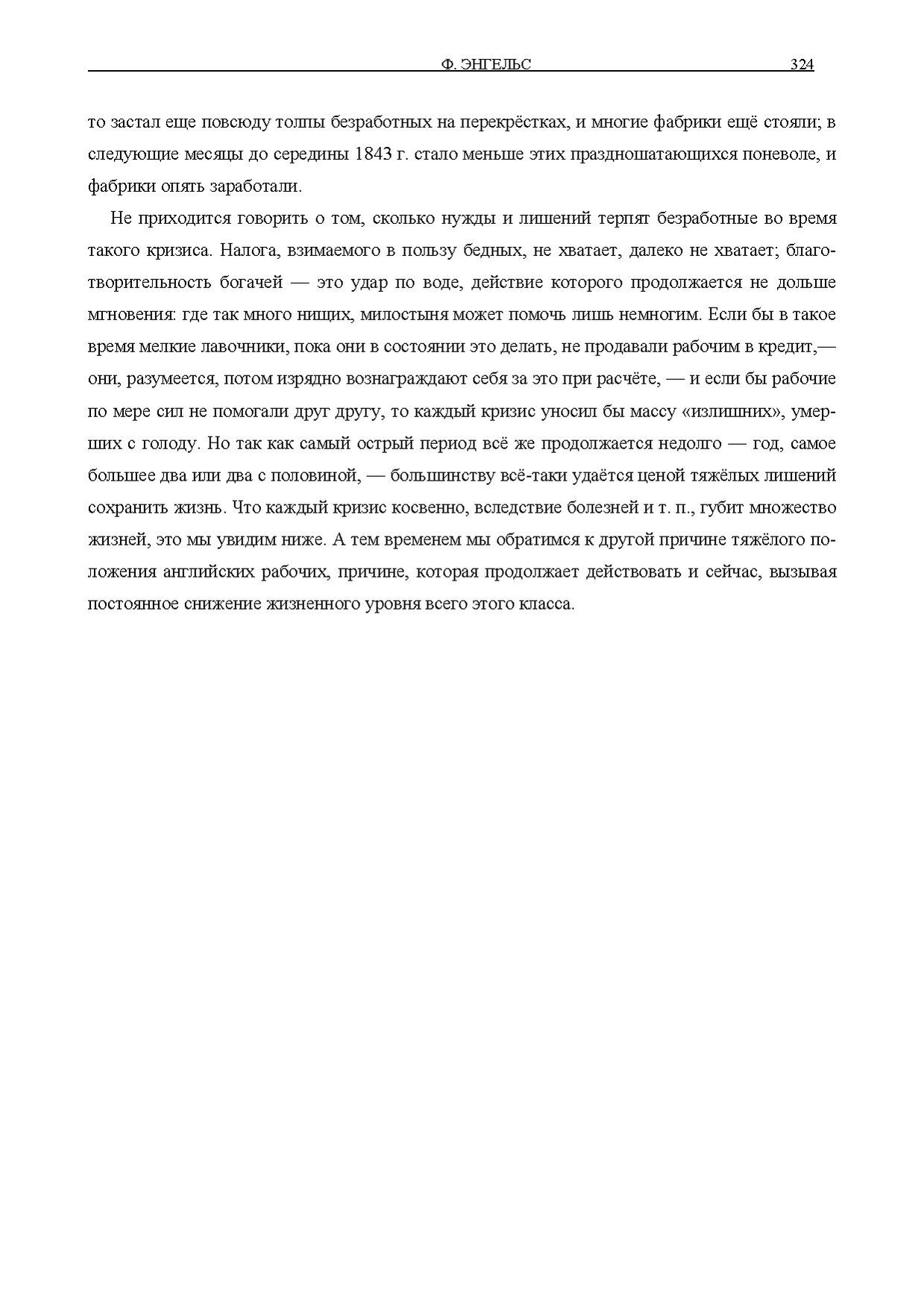 Ф. ЭНГЕЛЬС 324

то застал еще повсюду толпы безработных на перекрёстках, и многие фабрики ещё стояли; в следующие месяцы до середины 1843 г. стало меньше этих праздношатающихся поневоле, и фабрики опять заработали.

Не приходится говорить о том, сколько нужды и лишений терпят безработные во время такого кризиса. Налога, взимаемого в пользу бедных, не хватает, далеко не хватает; благотворительность богачей — это удар по воде, действие которого продолжается не дольше мгновения: где так много нищих, милостыня может помочь лишь немногим. Если бы в такое время мелкие лавочники, пока они в состоянии это делать, не продавали рабочим в кредит,— они, разумеется, потом изрядно вознаграждают себя за это при расчёте, — и если бы рабочие по мере сил не помогали друг другу, то каждый кризис уносил бы массу «излишних», умерших с голоду. Но так как самый острый период всё же продолжается недолго — год, самое большее два или два с половиной, — большинству всё-таки удаётся ценой тяжёлых лишений сохранить жизнь. Что каждый кризис косвенно, вследствие болезней и т. п., губит множество жизней, это мы увидим ниже. А тем временем мы обратимся к другой причине тяжёлого положения английских рабочих, причине, которая продолжает действовать и сейчас, вызывая постоянное снижение жизненного уровня всего этого класса.